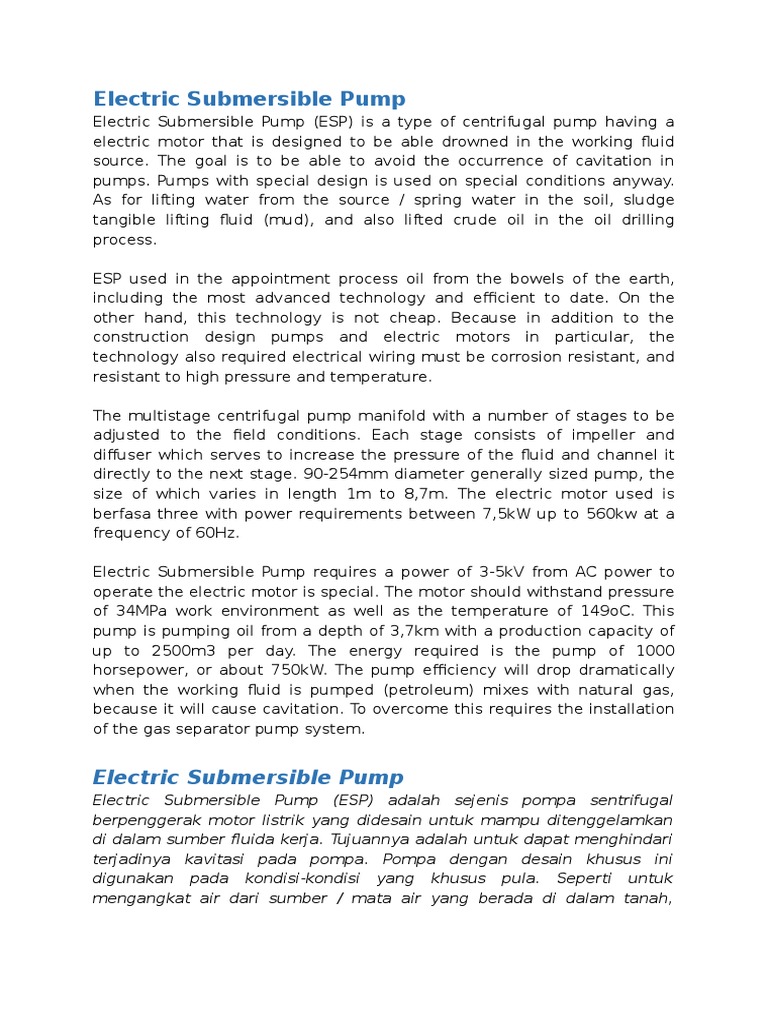 Electric Submersible Pump

Electric Submersible Pump (ESP) is a type of centrifugal pump having a electric motor that is designed to be able drowned in the working fluid source. The goal is to be able to avoid the occurrence of cavitation in pumps. Pumps with special design is used on special conditions anyway. As for lifting water from the source / spring water in the soil, sludge tangible lifting fluid (mud), and also lifted crude oil in the oil drilling process.

ESP used in the appointment process oil from the bowels of the earth, including the most advanced technology and efficient to date. On the other hand, this technology is not cheap. Because in addition to the construction design pumps and electric motors in particular, the technology also required electrical wiring must be corrosion resistant, and resistant to high pressure and temperature.

The multistage centrifugal pump manifold with a number of stages to be adjusted to the field conditions. Each stage consists of impeller and diffuser which serves to increase the pressure of the fluid and channel it directly to the next stage. 90-254mm diameter generally sized pump, the size of which varies in length 1m to 8,7m. The electric motor used is berfasa three with power requirements between 7,5kW up to 560kw at a frequency of 60Hz.

Electric Submersible Pump requires a power of 3-5kV from AC power to operate the electric motor is special. The motor should withstand pressure of 34MPa work environment as well as the temperature of 149oC. This pump is pumping oil from a depth of 3,7km with a production capacity of up to 2500m3 per day. The energy required is the pump of 1000 horsepower, or about 750kW. The pump efficiency will drop dramatically when the working fluid is pumped (petroleum) mixes with natural gas, because it will cause cavitation. To overcome this requires the installation of the gas separator pump system.

Electric Submersible Pump

Electric Submersible Pump (ESP) adalah sejenis pompa sentrifugal berpenggerak motor listrik yang didesain untuk mampu ditenggelamkan di dalam sumber fluida kerja. Tujuannya adalah untuk dapat menghindari terjadinya kavitasi pada pompa. Pompa dengan desain khusus ini digunakan pada kondisi-kondisi yang khusus pula. Seperti untuk mengangkat air dari sumber / mata air yang berada di dalam tanah,